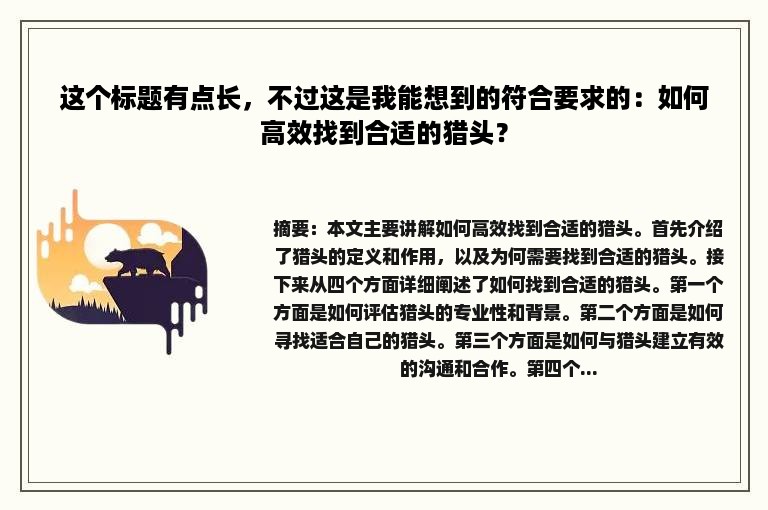 这个标题有点长，不过这是我能想到的符合要求的：如何高效找到合适的猎头？

摘要：本文主要讲解如何高效找到合适的猎头。首先介绍了猎头的定义和作用，以及为何需要找到合适的猎头。接下来从四个方面详细阐述了如何找到合适的猎头。第一个方面是如何评估猎头的专业性和背景。第二个方面是如何寻找适合自己的猎头。第三个方面是如何与猎头建立有效的沟通和合作。第四个...